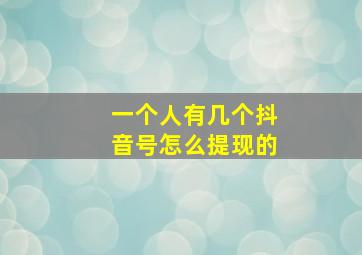 一个人有几个抖音号怎么提现的